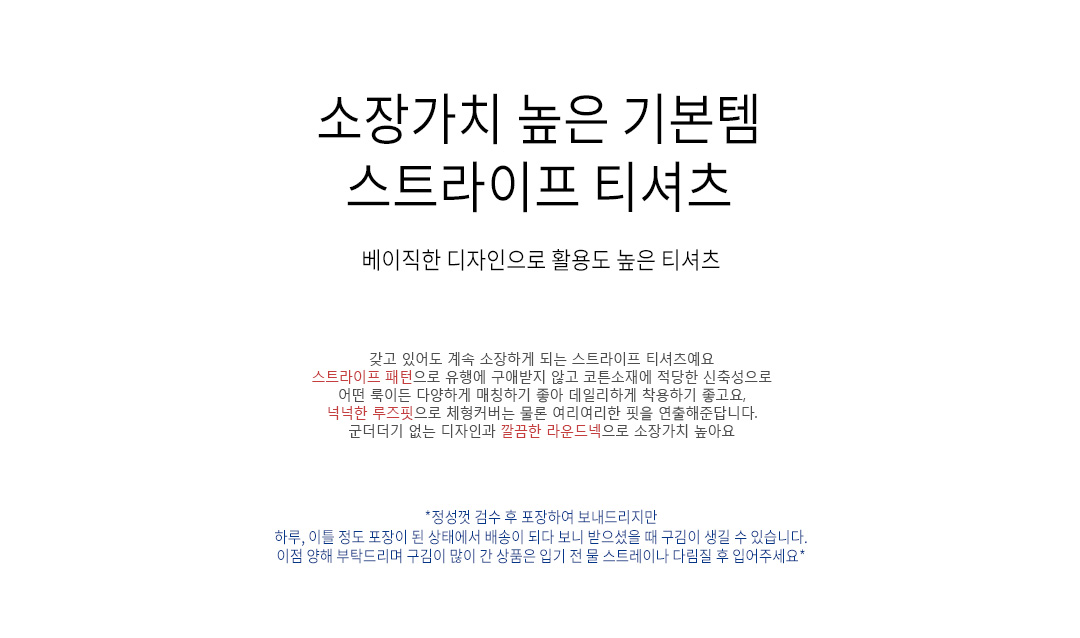 소장가치 높은 기본템
스트라이프 티셔츠

베이직한 디자인으로 활용도 높은 티셔츠

갖고 있어도 계속 소장하게 되는 스트라이프 티셔츠예요
스트라이프 패턴으로 유행에 구애받지 않고 코튼소재에 적당한 신축성으로
어떤 룩이든 다양하게 매칭하기 좋아 데일리하게 착용하기 좋고요,
넉넉한 루즈핏으로 체형커버는 물론 여리여리한 핏을 연출해준답니다.
군더더기 없는 디자인과 깔끔한 라운드넥으로 소장가치 높아요

*정성껏 검수 후 포장하여 보내드리지만
하루, 이틀 정도 포장이 된 상태에서 배송이 되다 보니 받으셨을 때 구김이 생길 수 있습니다.
이점 양해 부탁드리며 구김이 많이 간 상품은 입기 전 물 스트레이나 다림질 후 입어주세요*